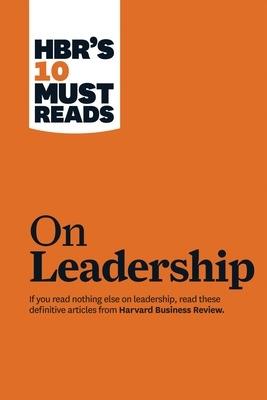 HBR'S
10
MUST
READS

On
Leadership

If you read nothing else on leadership, read these definitive articles from Harvard Business Review.